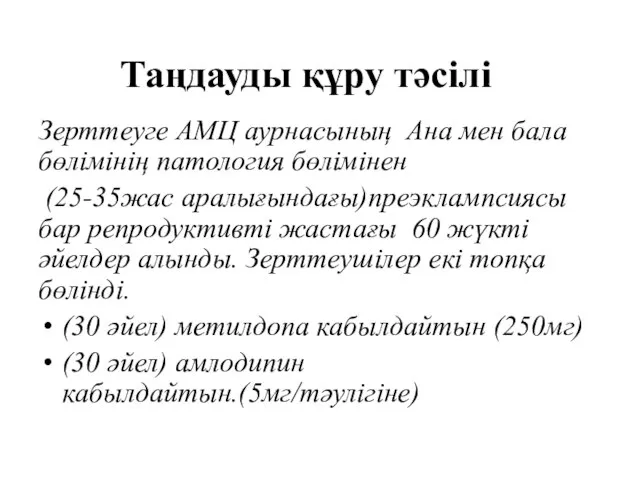 Таңдауды құру тәсілі

Зерттеуге АМЦ аурнасының Ана мен бала бөлімінің патология бөлімінен

(25-35жас аралығындағы)преэклампсиясы бар репродуктивті жастағы 60 жүкті әйелдер алынды. Зерттеушілер екі топқа бөлінді.

• (30 әйел) метилдопа кабылдайтын (250мг)
• (30 әйел) амлодипин кабылдайтын.(5мг/тәулігіне)